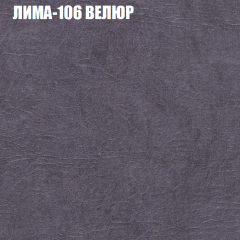 ЛИМА-106 ВЕЛЮР